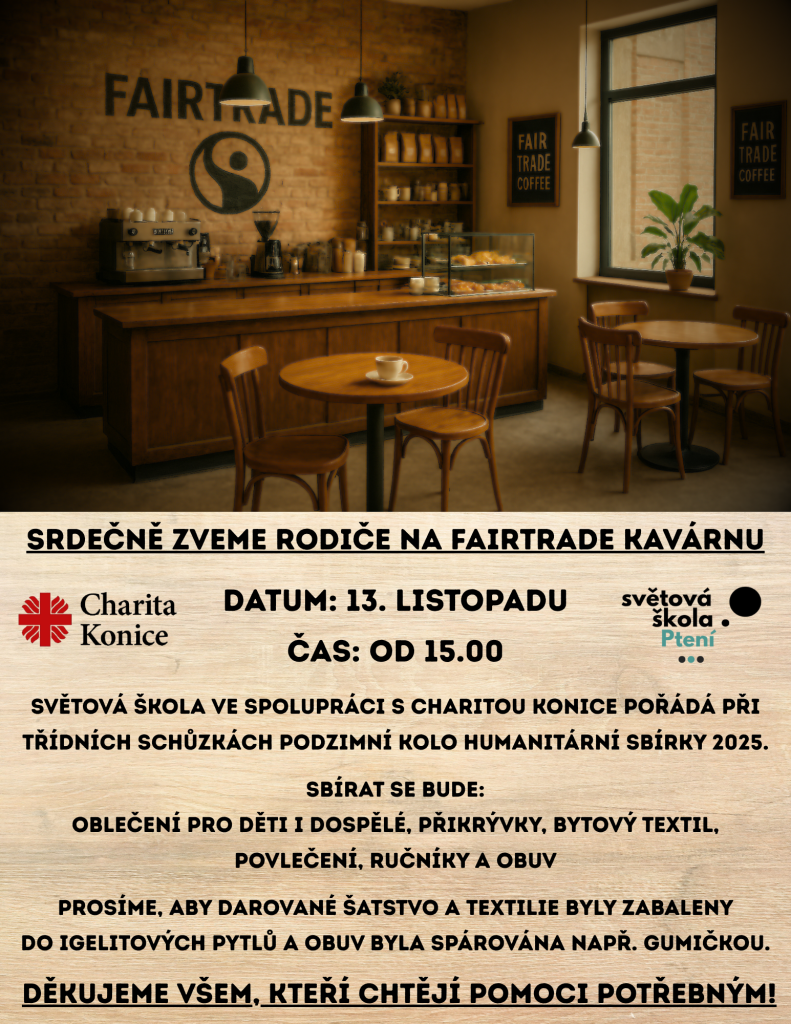 FAIRTRADE

FAIR TRADE COFFEE

FAIR TRADE COFFEE

SRDEČNĚ ZVEME RODIČE NA FAIRTRADE KAVÁRNU

Charita Konice

DATUM: 13. LISTOPADU

ČAS: OD 15.00

světová škola Ptení

SVĚTOVÁ ŠKOLA VE SPOLUPRÁCI S CHARITOU KONICE POŘÁDÁ PŘI TŘÍDNÍCH SCHŮZKÁCH PODZIMNÍ KOLO HUMANITÁRNÍ SBÍRKY 2025.

SBÍRAT SE BUDE:
OBLEČENÍ PRO DĚTI I DOSPĚLÉ, PŘIKRÝVKY, BYTOVÝ TEXTIL, POVLEČENÍ, RUČNÍKY A OBUV

PROSÍME, ABY DAROVANÉ ŠATSTVO A TEXTILIE BYLY ZABALENY DO IGELITOVÝCH PYTLŮ A OBUV BYLA SPÁROVÁNA NAPŘ. GUMIČKOU.

DĚKUJEME VŠEM, KTEŘÍ CHTĚJÍ POMOCI POTŘEBNÝM!